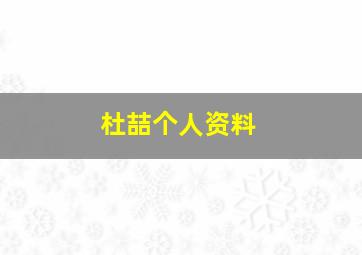 杜喆个人资料